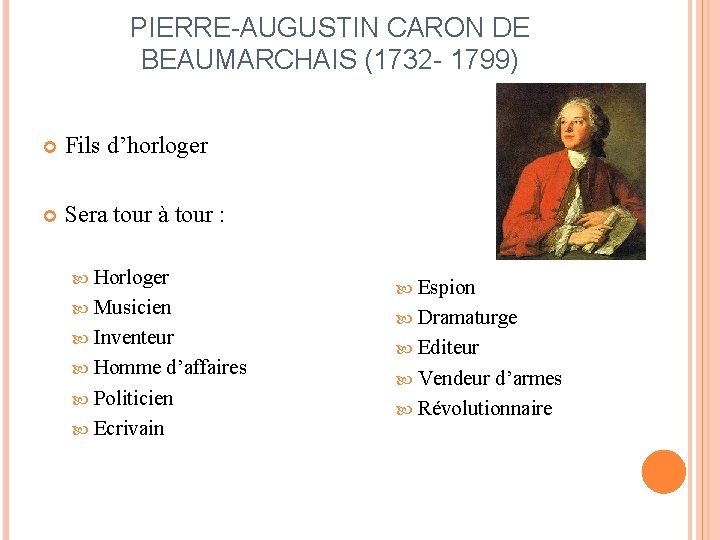 PIERRE-AUGUSTIN CARON DE BEAUMARCHAIS (1732- 1799)

Fils d’horloger

Sera tour à tour :

Horloger
Musicien
Inventeur
Homme d’affaires
Politicien
Ecrivain

Espion
Dramaturge
Editeur
Vendeur d’armes
Révolutionnaire